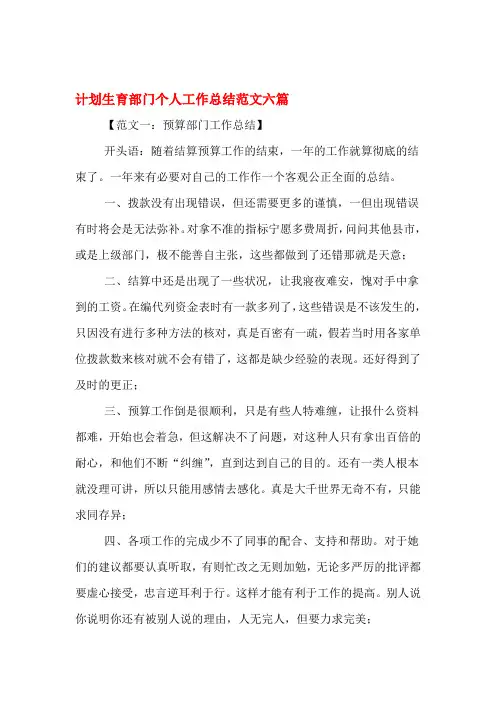 计划生育部门个人工作总结范文六篇

【范文一：预算部门工作总结】

开头语：随着结算预算工作的结束，一年的工作就算彻底的结束了。一年来有必要对自己的工作作一个客观公正全面的总结。

一、拨款没有出现错误，但还需要更多的谨慎，一但出现错误有时将会是无法弥补。对拿不准的指标宁愿多费周折，问问其他县市，或是上级部门，极不能善自主张，这些都做到了还错那就是天意；

二、结算中还是出现了一些状况，让我寝夜难安，愧对手中拿到的工资。在编代列资金表时有一款多列了，这些错误是不该发生的，只因没有进行多种方法的核对，真是百密有一疏，假若当时用各家单位拨款数来核对就不会有错了，这都是缺少经验的表现。还好得到了及时的更正；

三、预算工作倒是很顺利，只是有些人特难缠，让报什么资料都难，开始也会着急，但这解决不了问题，对这种人只有拿出百倍的耐心，和他们不断“纠缠”，直到达到自己的目的。还有一类人根本就没理可讲，所以只能用感情去感化。真是大千世界无奇不有，只能求同存异；

四、各项工作的完成少不了同事的配合、支持和帮助。对于她们的建议都要认真听取，有则忙改之无则加勉，无论多严厉的批评都要虚心接受，忠言逆耳利于行。这样才能有利于工作的提高。别人说你说明你还有被别人说的理由，人无完人，但要力求完美；